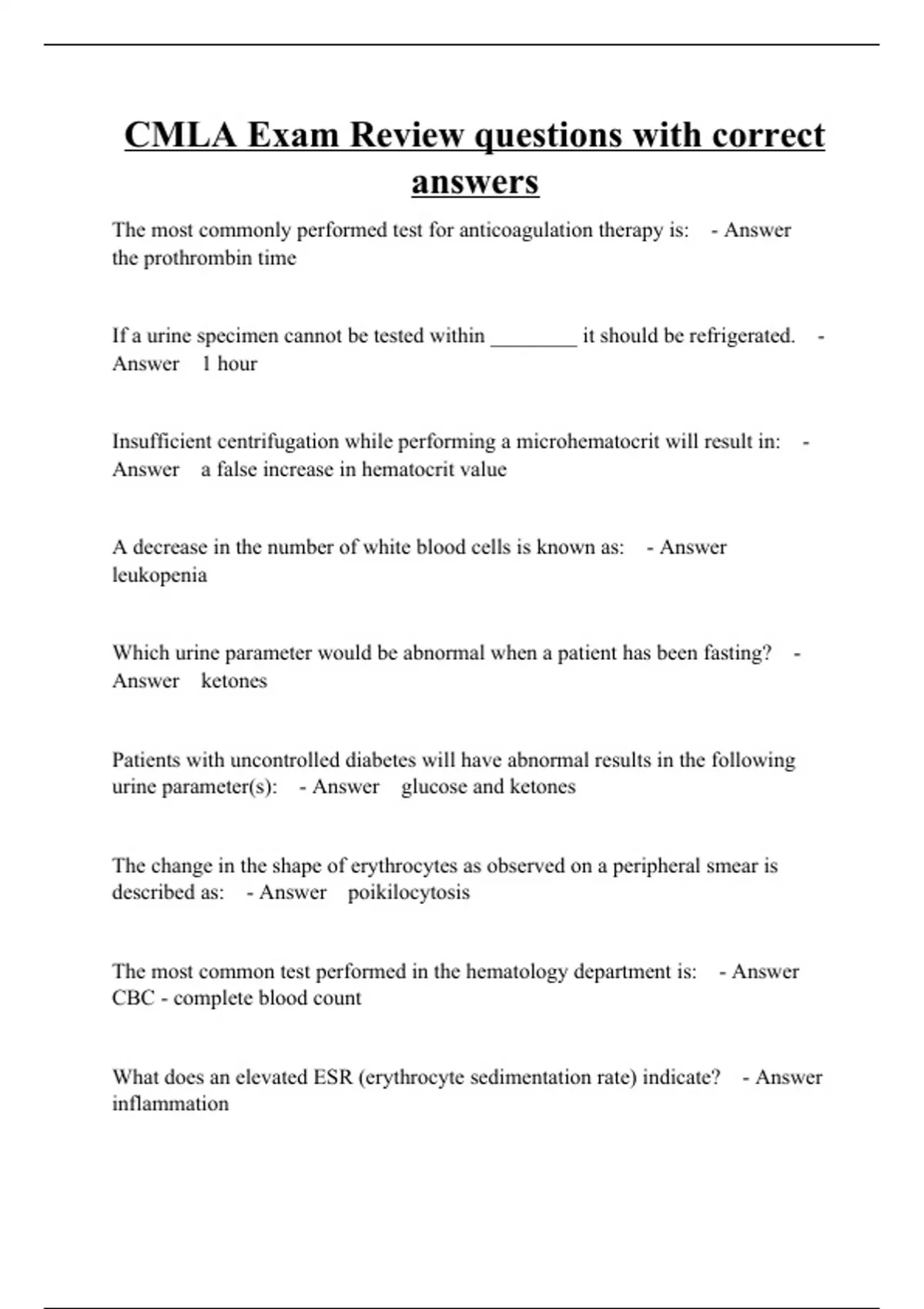 CMLA Exam Review questions with correct answers

The most commonly performed test for anticoagulation therapy is: - Answer the prothrombin time

If a urine specimen cannot be tested within ________ it should be refrigerated. - Answer 1 hour

Insufficient centrifugation while performing a microhematocrit will result in: - Answer a false increase in hematocrit value

A decrease in the number of white blood cells is known as: - Answer leukopenia

Which urine parameter would be abnormal when a patient has been fasting? - Answer ketones

Patients with uncontrolled diabetes will have abnormal results in the following urine parameter(s): - Answer glucose and ketones

The change in the shape of erythrocytes as observed on a peripheral smear is described as: - Answer poikilocytosis

The most common test performed in the hematology department is: - Answer CBC - complete blood count

What does an elevated ESR (erythrocyte sedimentation rate) indicate? - Answer inflammation